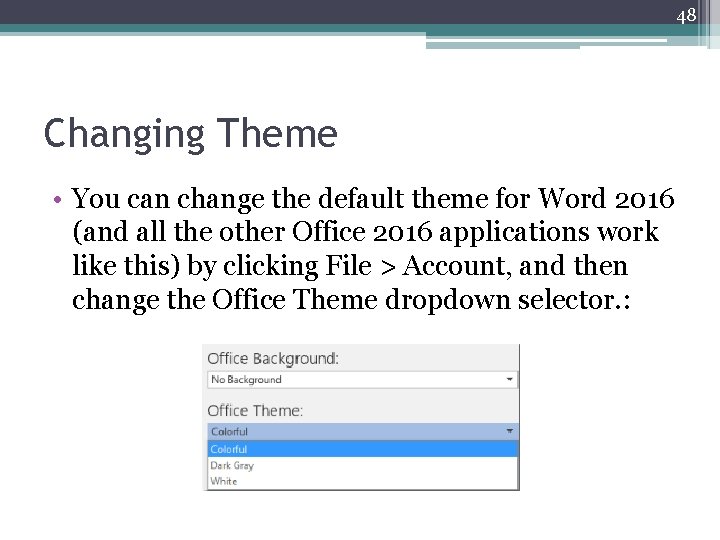 48

Changing Theme

• You can change the default theme for Word 2016 (and all the other Office 2016 applications work like this) by clicking File > Account, and then change the Office Theme dropdown selector.:

Office Background:
No Background

Office Theme:
Colorful
Colorful
Dark Gray
White